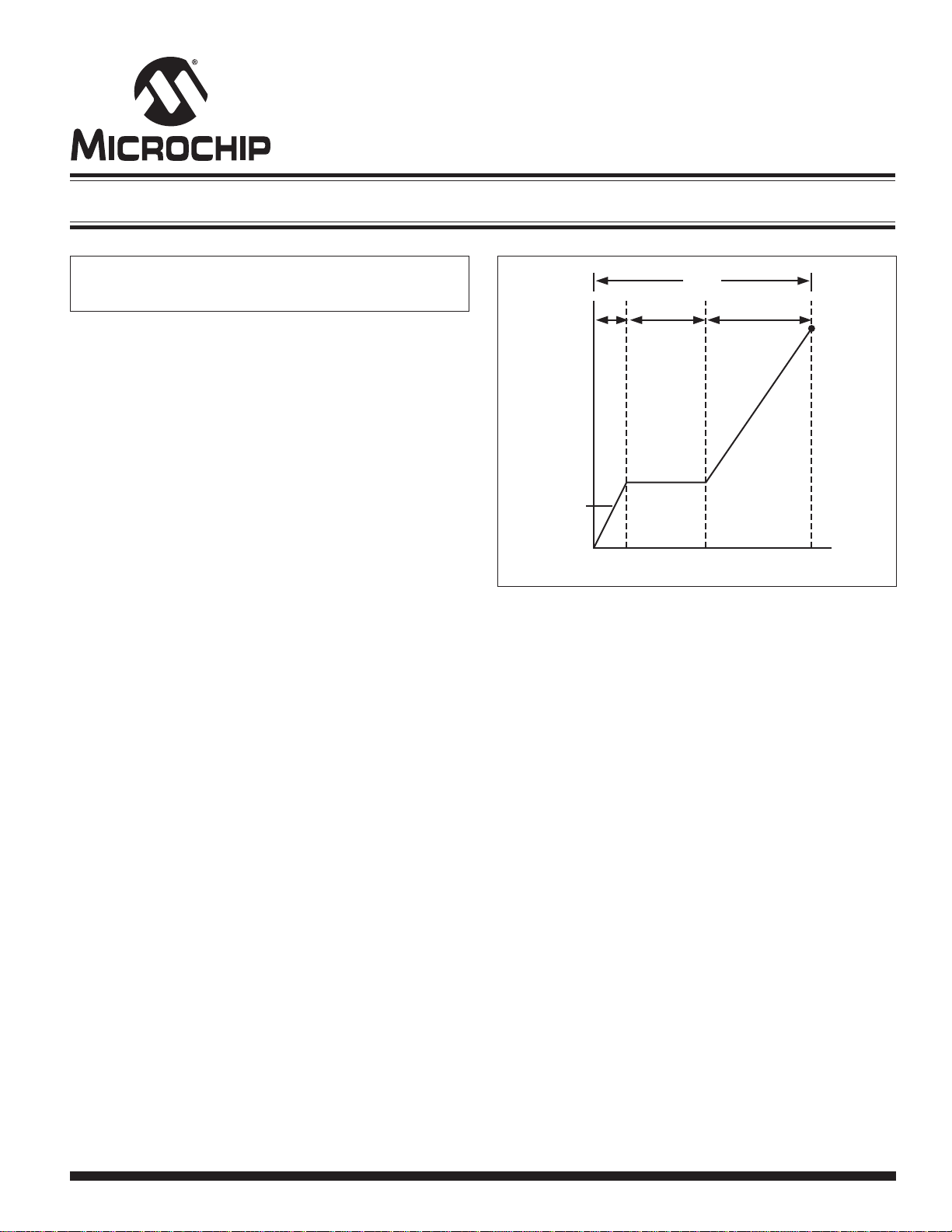 MICROCHIP